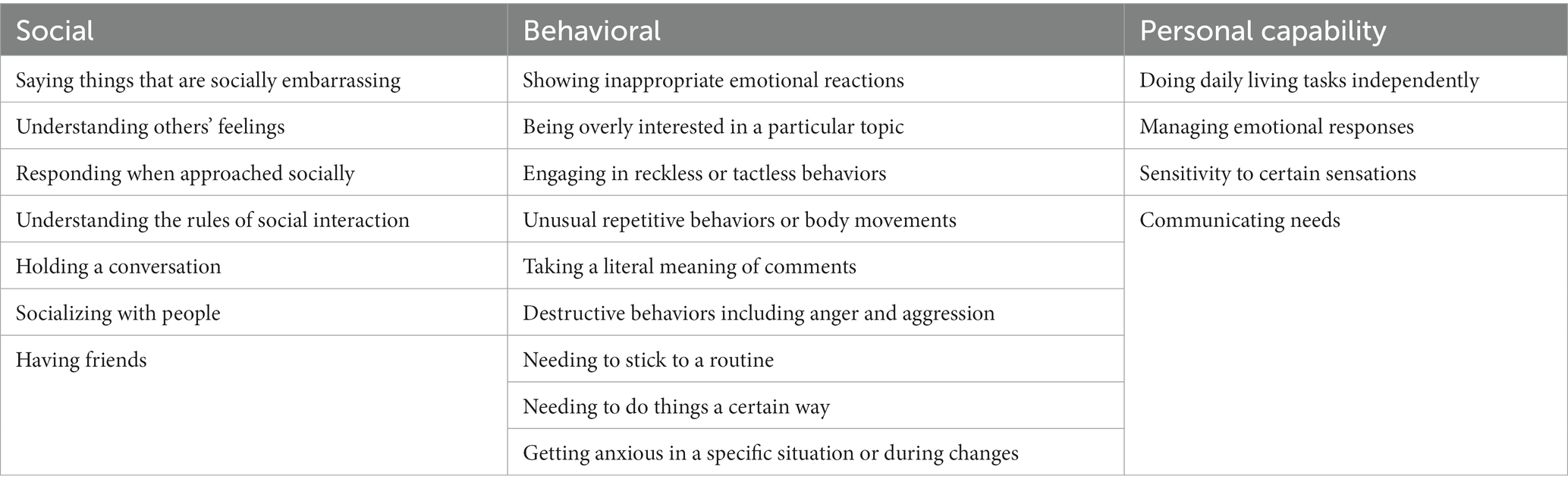 | Social | Behavioral | Personal capability |
|---|---|---|
| Saying things that are socially embarrassing | Showing inappropriate emotional reactions | Doing daily living tasks independently |
| Understanding others' feelings | Being overly interested in a particular topic | Managing emotional responses |
| Responding when approached socially | Engaging in reckless or tactless behaviors | Sensitivity to certain sensations |
| Understanding the rules of social interaction | Unusual repetitive behaviors or body movements | Communicating needs |
| Holding a conversation | Taking a literal meaning of comments | |
| Socializing with people | Destructive behaviors including anger and aggression | |
| Having friends | Needing to stick to a routine | |
| | Needing to do things a certain way | |
| | Getting anxious in a specific situation or during changes | |